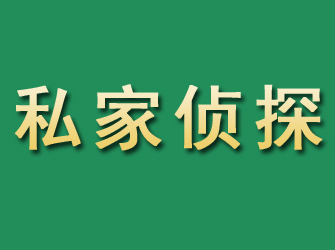 私家侦探